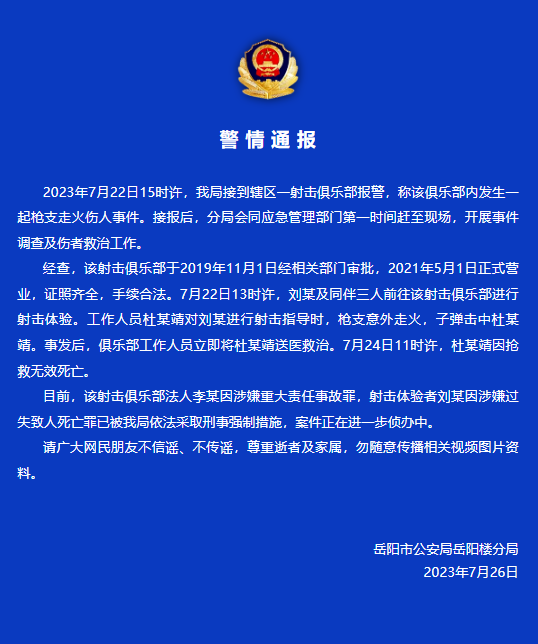 警情通报

2023年7月22日15时许，我局接到辖区一射击俱乐部报警，称该俱乐部内发生一起枪支走火伤人事件。接报后，分局会同应急管理部门第一时间赶至现场，开展事件调查及伤者救治工作。

经查，该射击俱乐部于2019年11月1日经相关部门审批，2021年5月1日正式营业，证照齐全，手续合法。7月22日13时许，刘某及同伴三人前往该射击俱乐部进行射击体验。工作人员杜某靖对刘某进行射击指导时，枪支意外走火，子弹击中杜某靖。事发后，俱乐部工作人员立即将杜某靖送医救治。7月24日11时许，杜某靖因抢救无效死亡。

目前，该射击俱乐部法人李某因涉嫌重大责任事故罪，射击体验者刘某因涉嫌过失致人死亡罪已被我局依法采取刑事强制措施，案件正在进一步侦办中。

请广大网民朋友不信谣、不传谣，尊重逝者及家属，勿随意传播相关视频图片资料。

岳阳市公安局岳阳楼分局
2023年7月26日